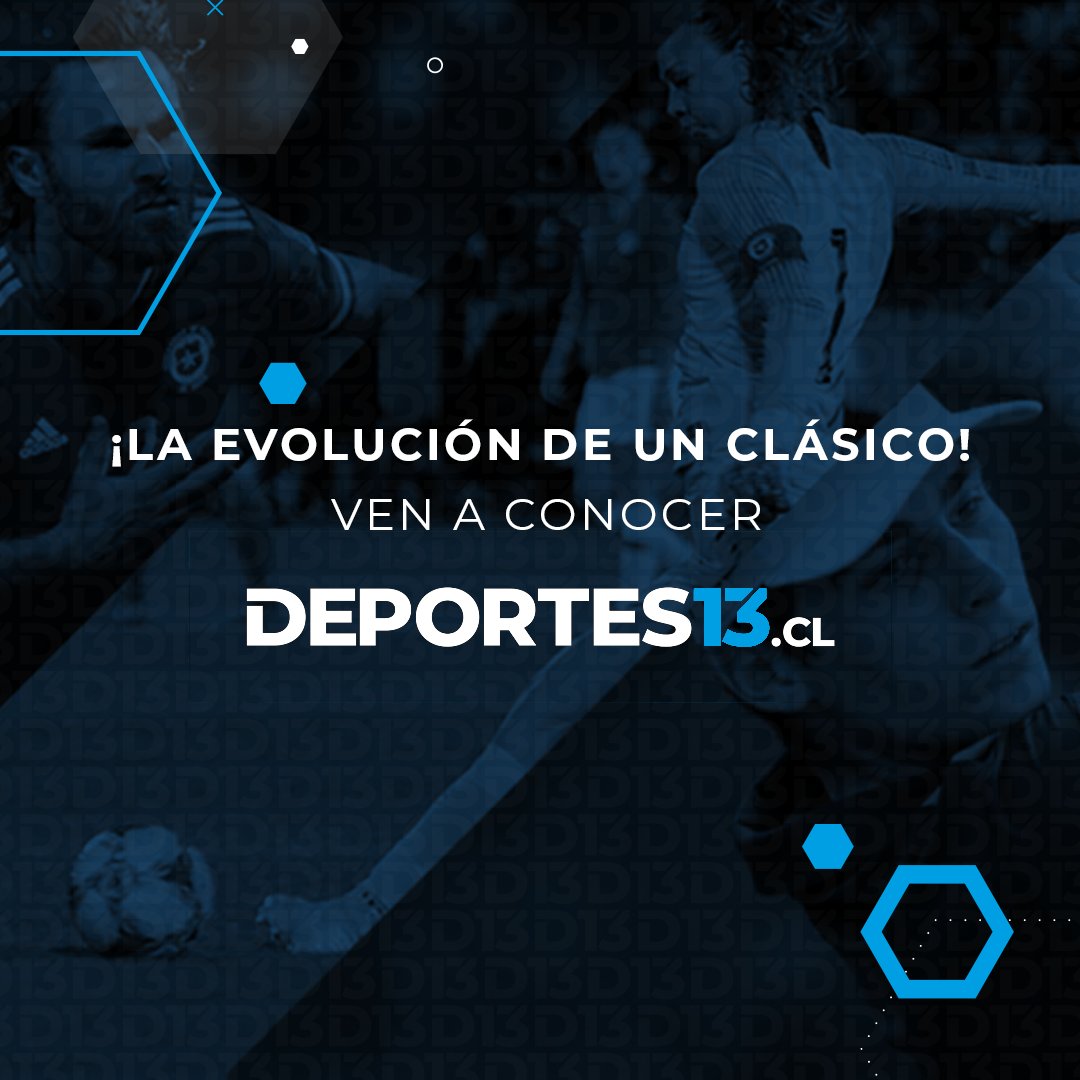 ¡LA EVOLUCIÓN DE UN CLÁSICO!
VEN A CONOCER
DEPORTES13.CL